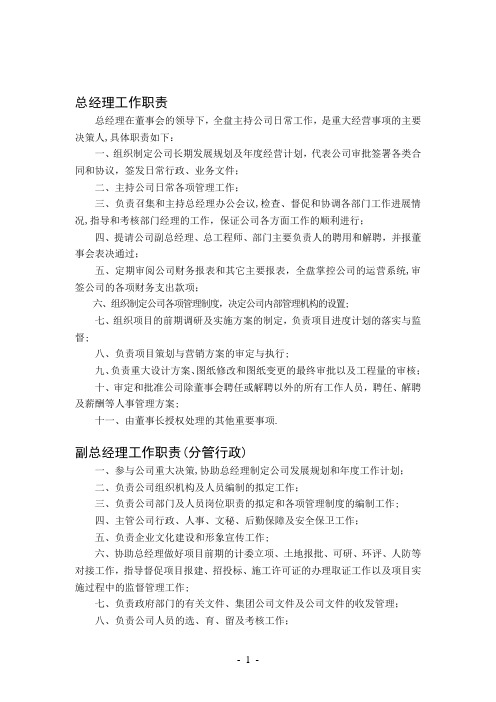 总经理工作职责

总经理在董事会的领导下，全盘主持公司日常工作，是重大经营事项的主要决策人，具体职责如下：

一、组织制定公司长期发展规划及年度经营计划，代表公司审批签署各类合同和协议，签发日常行政、业务文件；

二、主持公司日常各项管理工作；

三、负责召集和主持总经理办公会议，检查、督促和协调各部门工作进展情况，指导和考核部门经理的工作，保证公司各方面工作的顺利进行；

四、提请公司副总经理、总工程师、部门主要负责人的聘用和解聘，并报董事会表决通过；

五、定期审阅公司财务报表和其它主要报表，全盘掌控公司的运营系统，审签公司的各项财务支出款项；

六、组织制定公司各项管理制度，决定公司内部管理机构的设置；

七、组织项目的前期调研及实施方案的制定，负责项目进度计划的落实与监督；

八、负责项目策划与营销方案的审定与执行；

九、负责重大设计方案、图纸修改和图纸变更的最终审批以及工程量的审核；

十、审定和批准公司除董事会聘任或解聘以外的所有工作人员，聘任、解聘及薪酬等人事管理方案；

十一、由董事长授权处理的其他重要事项.

副总经理工作职责(分管行政)

一、参与公司重大决策，协助总经理制定公司发展规划和年度工作计划；

二、负责公司组织机构及人员编制的拟定工作；

三、负责公司部门及人员岗位职责的拟定和各项管理制度的编制工作；

四、主管公司行政、人事、文秘、后勤保障及安全保卫工作；

五、负责企业文化建设和形象宣传工作；

六、协助总经理做好项目前期的计委立项、土地报批、可研、环评、人防等对接工作，指导督促项目报建、招投标、施工许可证的办理取证工作以及项目实施过程中的监督管理工作；

七、负责政府部门的有关文件、集团公司文件及公司文件的收发管理；

八、负责公司人员的选、育、留及考核工作；

- 1 -